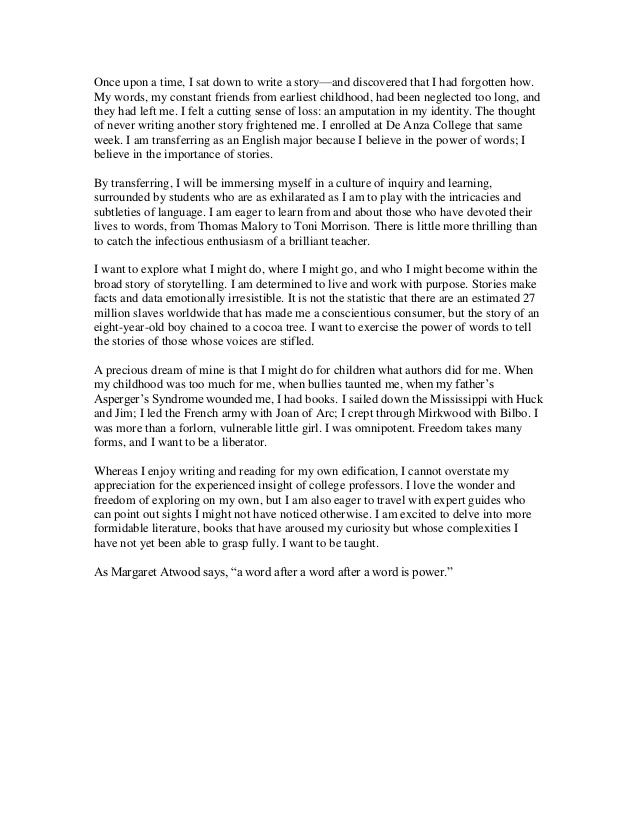 Once upon a time, I sat down to write a story—and discovered that I had forgotten how. My words, my constant friends from earliest childhood, had been neglected too long, and they had left me. I felt a cutting sense of loss: an amputation in my identity. The thought of never writing another story frightened me. I enrolled at De Anza College that same week. I am transferring as an English major because I believe in the power of words; I believe in the importance of stories.

By transferring, I will be immersing myself in a culture of inquiry and learning, surrounded by students who are as exhilarated as I am to play with the intricacies and subtleties of language. I am eager to learn from and about those who have devoted their lives to words, from Thomas Malory to Toni Morrison. There is little more thrilling than to catch the infectious enthusiasm of a brilliant teacher.

I want to explore what I might do, where I might go, and who I might become within the broad story of storytelling. I am determined to live and work with purpose. Stories make facts and data emotionally irresistible. It is not the statistic that there are an estimated 27 million slaves worldwide that has made me a conscientious consumer, but the story of an eight-year-old boy chained to a cocoa tree. I want to exercise the power of words to tell the stories of those whose voices are stifled.

A precious dream of mine is that I might do for children what authors did for me. When my childhood was too much for me, when bullies taunted me, when my father's Asperger's Syndrome wounded me, I had books. I sailed down the Mississippi with Huck and Jim; I led the French army with Joan of Arc; I crept through Mirkwood with Bilbo. I was more than a forlorn, vulnerable little girl. I was omnipotent. Freedom takes many forms, and I want to be a liberator.

Whereas I enjoy writing and reading for my own edification, I cannot overstate my appreciation for the experienced insight of college professors. I love the wonder and freedom of exploring on my own, but I am also eager to travel with expert guides who can point out sights I might not have noticed otherwise. I am excited to delve into more formidable literature, books that have aroused my curiosity but whose complexities I have not yet been able to grasp fully. I want to be taught.

As Margaret Atwood says, "a word after a word after a word is power."